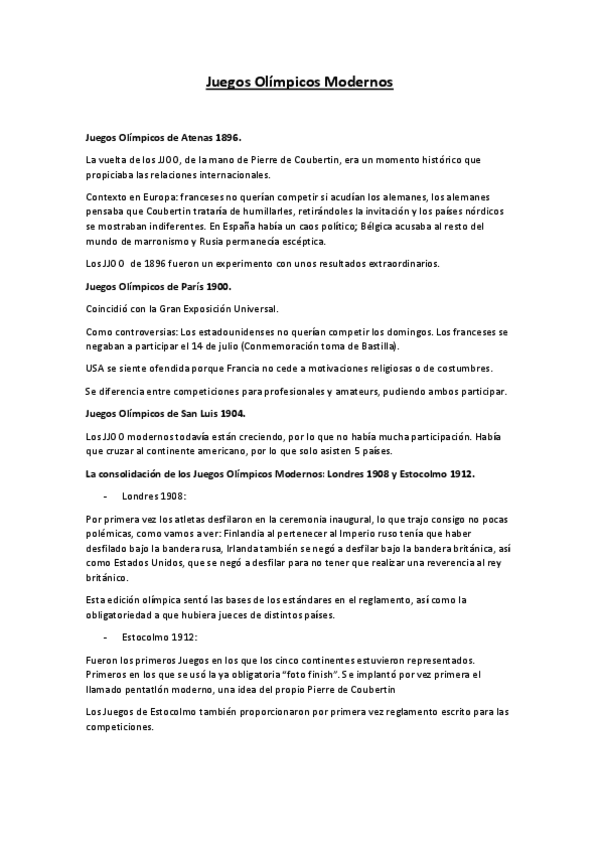 Juegos Olímpicos Modernos

Juegos Olímpicos de Atenas 1896.

La vuelta de los JJOO, de la mano de Pierre de Coubertin, era un momento histórico que propiciaba las relaciones internacionales.

Contexto en Europa: franceses no querían competir si acudían los alemanes, los alemanes pensaba que Coubertin trataría de humillarles, retirándoles la invitación y los países nórdicos se mostraban indiferentes. En España había un caos político; Bélgica acusaba al resto del mundo de marronismo y Rusia permanecía escéptica.

Los JJOO de 1896 fueron un experimento con unos resultados extraordinarios.

Juegos Olímpicos de París 1900.

Coincidió con la Gran Exposición Universal.

Como controversias: Los estadounidenses no querían competir los domingos. Los franceses se negaban a participar el 14 de julio (Conmemoración toma de Bastilla).

USA se siente ofendida porque Francia no cede a motivaciones religiosas o de costumbres.

Se diferencia entre competiciones para profesionales y amateurs, pudiendo ambos participar.

Juegos Olímpicos de San Luis 1904.

Los JJOO modernos todavía están creciendo, por lo que no había mucha participación. Había que cruzar al continente americano, por lo que solo asisten 5 países.

La consolidación de los Juegos Olímpicos Modernos: Londres 1908 y Estocolmo 1912.

- Londres 1908:

Por primera vez los atletas desfilaron en la ceremonia inaugural, lo que trajo consigo no pocas polémicas, como vamos a ver: Finlandia al pertenecer al Imperio ruso tenía que haber desfilado bajo la bandera rusa, Irlanda también se negó a desfilar bajo la bandera británica, así como Estados Unidos, que se negó a desfilar para no tener que realizar una reverencia al rey británico.

Esta edición olímpica sentó las bases de los estándares en el reglamento, así como la obligatoriedad a que hubiera jueces de distintos países.

- Estocolmo 1912:

Fueron los primeros Juegos en los que los cinco continentes estuvieron representados. Primeros en los que se usó la ya obligatoria "foto finish". Se implantó por vez primera el llamado pentatlón moderno, una idea del propio Pierre de Coubertin

Los Juegos de Estocolmo también proporcionaron por primera vez reglamento escrito para las competiciones.